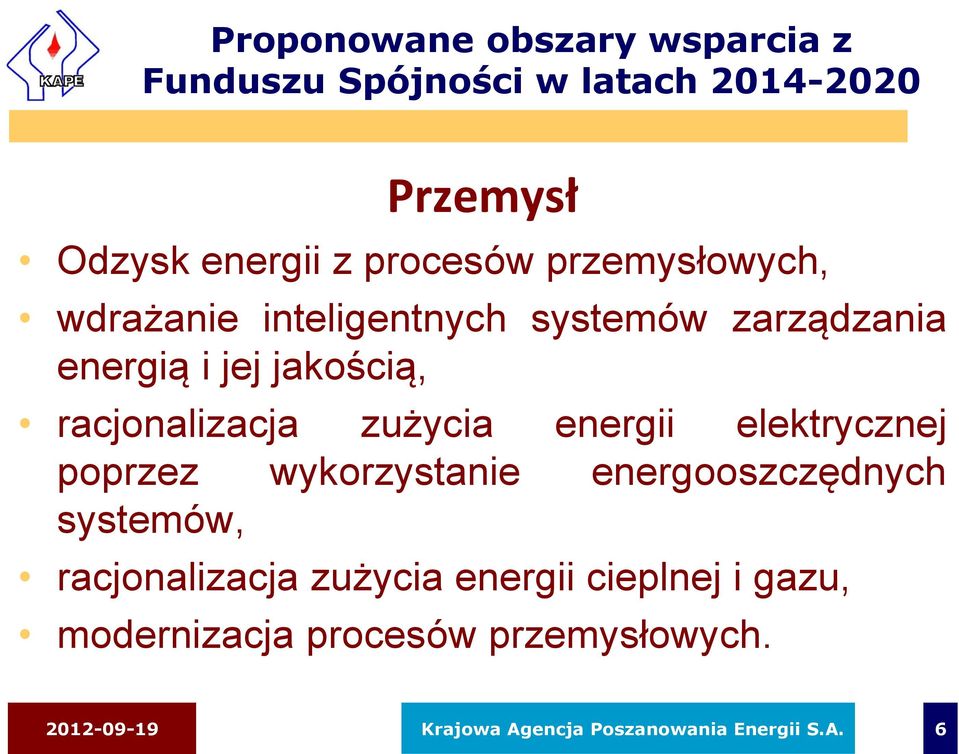 KAPE

Proponowane obszary wsparcia z Funduszu Spójności w latach 2014-2020

Przemysł

• Odzysk energii z procesów przemysłowych,
• wdrażanie inteligentnych systemów zarządzania energią i jej jakością,
• racjonalizacja zużycia energii elektrycznej poprzez wykorzystanie energooszczędnych systemów,
• racjonalizacja zużycia energii cieplnej i gazu,
• modernizacja procesów przemysłowych.

2012-09-19

Krajowa Agencja Poszanowania Energii S.A.

6